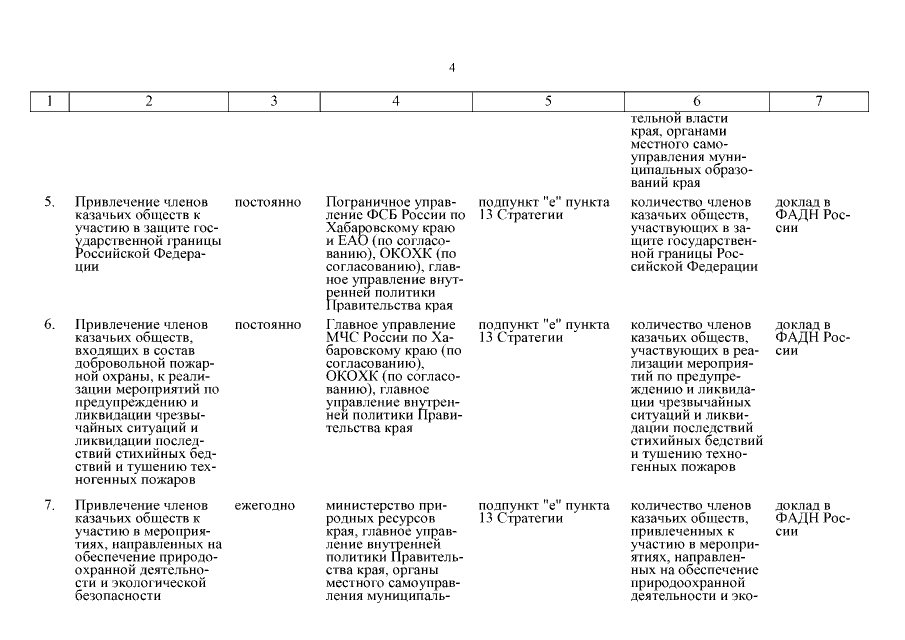 4

| 1 | 2 | 3 | 4 | 5 | 6 | 7 |
|---|---|---|---|---|---|---|
| | | | | | тельной власти края, органами местного самоуправления муниципальных образований края | |
| 5. | Привлечение членов казачьих обществ к участию в защите государственной границы Российской Федерации | постоянно | Пограничное управление ФСБ России по Хабаровскому краю и ЕАО (по согласованию), ОКОХК (по согласованию), главное управление внутренней политики Правительства края | подпункт "е" пункта 13 Стратегии | количество членов казачьих обществ, участвующих в защите государственной границы Российской Федерации | доклад в ФАДН России |
| 6. | Привлечение членов казачьих обществ, входящих в состав добровольной пожарной охраны, к реализации мероприятий по предупреждению и ликвидации чрезвычайных ситуаций и ликвидации последствий стихийных бедствий и тушению техногенных пожаров | постоянно | Главное управление МЧС России по Хабаровскому краю (по согласованию), ОКОХК (по согласованию), главное управление внутренней политики Правительства края | подпункт "е" пункта 13 Стратегии | количество членов казачьих обществ, участвующих в реализации мероприятий по предупреждению и ликвидации чрезвычайных ситуаций и ликвидации последствий стихийных бедствий и тушению техногенных пожаров | доклад в ФАДН России |
| 7. | Привлечение членов казачьих обществ к участию в мероприятиях, направленных на обеспечение природоохранной деятельности и экологической безопасности | ежегодно | министерство природных ресурсов края, главное управление внутренней политики Правительства края, органы местного самоуправления муниципаль- | подпункт "е" пункта 13 Стратегии | количество членов казачьих обществ, привлеченных к участию в мероприятиях, направленных на обеспечение природоохранной деятельности и эко- | доклад в ФАДН России |